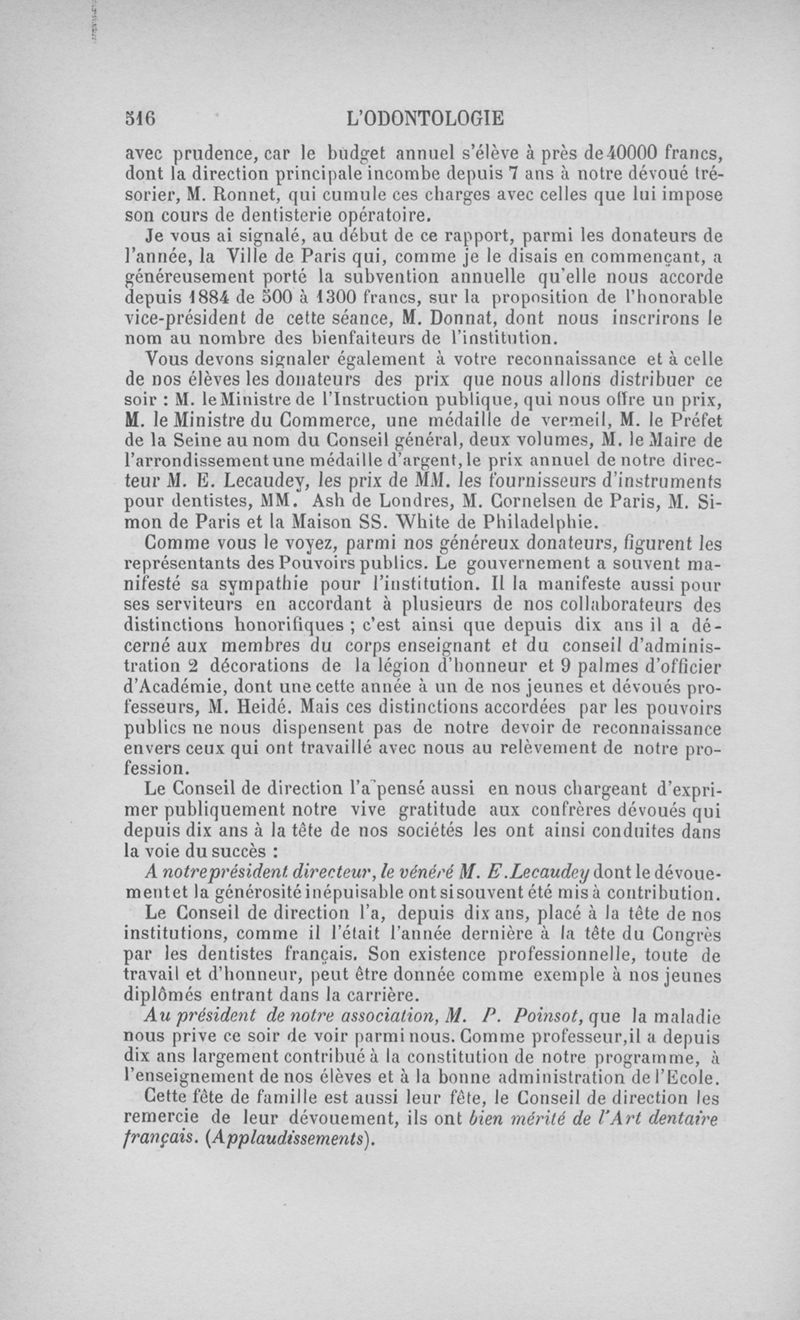 516 L'ODONTOLOGIE

avec prudence, car le budget annuel s'élève à près de 40000 francs, dont la direction principale incombe depuis 7 ans à notre dévoué trésorier, M. Ronnet, qui cumule ces charges avec celles que lui impose son cours de dentisterie opératoire.

Je vous ai signalé, au début de ce rapport, parmi les donateurs de l'année, la Ville de Paris qui, comme je le disais en commençant, a généreusement porté la subvention annuelle qu'elle nous accorde depuis 1884 de 500 à 1300 francs, sur la proposition de l'honorable vice-président de cette séance, M. Donnat, dont nous inscrirons le nom au nombre des bienfaiteurs de l'institution.

Vous devons signaler également à votre reconnaissance et à celle de nos élèves les donateurs des prix que nous allons distribuer ce soir : M. le Ministre de l'Instruction publique, qui nous offre un prix, M. le Ministre du Commerce, une médaille de vermeil, M. le Préfet de la Seine au nom du Conseil général, deux volumes, M. le Maire de l'arrondissement une médaille d'argent, le prix annuel de notre directeur M. E. Lecaudey, les prix de MM. les fournisseurs d'instruments pour dentistes, MM. Ash de Londres, M. Cornelsen de Paris, M. Simon de Paris et la Maison SS. White de Philadelphie.

Comme vous le voyez, parmi nos généreux donateurs, figurent les représentants des Pouvoirs publics. Le gouvernement a souvent manifesté sa sympathie pour l'institution. Il la manifeste aussi pour ses serviteurs en accordant à plusieurs de nos collaborateurs des distinctions honorifiques ; c'est ainsi que depuis dix ans il a décerné aux membres du corps enseignant et du conseil d'administration 2 décorations de la légion d'honneur et 9 palmes d'officier d'Académie, dont une cette année à un de nos jeunes et dévoués professeurs, M. Heidé. Mais ces distinctions accordées par les pouvoirs publics ne nous dispensent pas de notre devoir de reconnaissance envers ceux qui ont travaillé avec nous au relèvement de notre profession.

Le Conseil de direction l'a pensé aussi en nous chargeant d'exprimer publiquement notre vive gratitude aux confrères dévoués qui depuis dix ans à la tête de nos sociétés les ont ainsi conduites dans la voie du succès :

A notre président directeur, le vénéré M. E. Lecaudey dont le dévouement et la générosité inépuisable ont si souvent été mis à contribution.

Le Conseil de direction l'a, depuis dix ans, placé à la tête de nos institutions, comme il l'était l'année dernière à la tête du Congrès par les dentistes français. Son existence professionnelle, toute de travail et d'honneur, peut être donnée comme exemple à nos jeunes diplômés entrant dans la carrière.

Au président de notre association, M. P. Poinsot, que la maladie nous prive ce soir de voir parmi nous. Comme professeur, il a depuis dix ans largement contribué à la constitution de notre programme, à l'enseignement de nos élèves et à la bonne administration de l'Ecole.

Cette fête de famille est aussi leur fête, le Conseil de direction les remercie de leur dévouement, ils ont bien mérité de l'Art dentaire français. (Applaudissements).